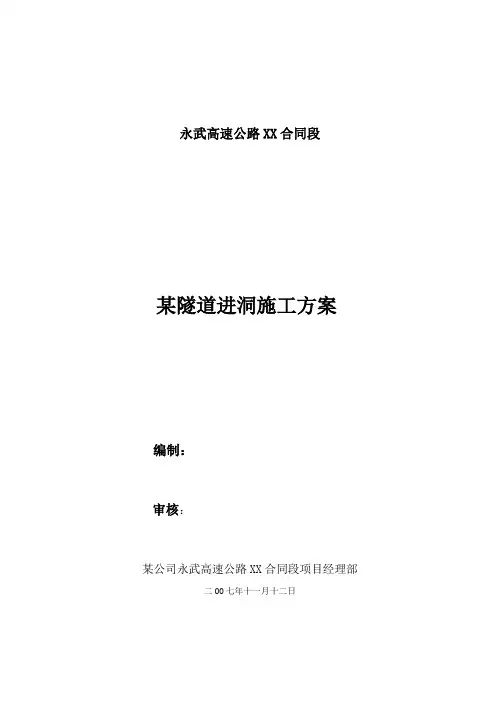 永武高速公路XX合同段

某隧道进洞施工方案

编制：

审核：

某公司永武高速公路XX合同段项目经理部

二00七年十一月十二日